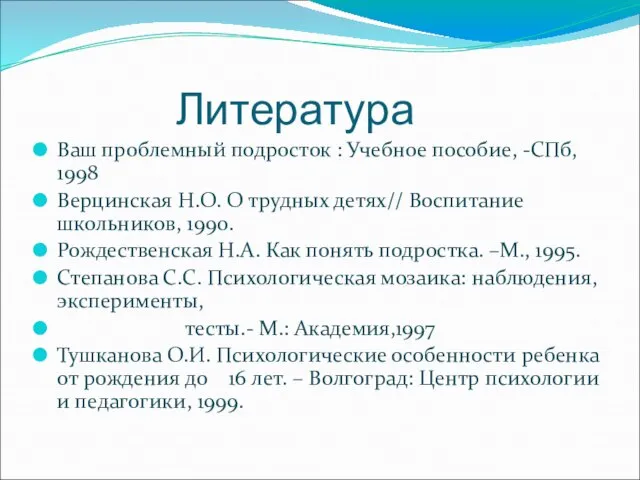 Литература

Ваш проблемный подросток : Учебное пособие, -СПб, 1998

Верцинская Н.О. О трудных детях// Воспитание школьников, 1990.

Рождественская Н.А. Как понять подростка. –М., 1995.

Степанова С.С. Психологическая мозаика: наблюдения, эксперименты,

тесты.- М.: Академия,1997

Тушканова О.И. Психологические особенности ребенка от рождения до 16 лет. – Волгоград: Центр психологии и педагогики, 1999.